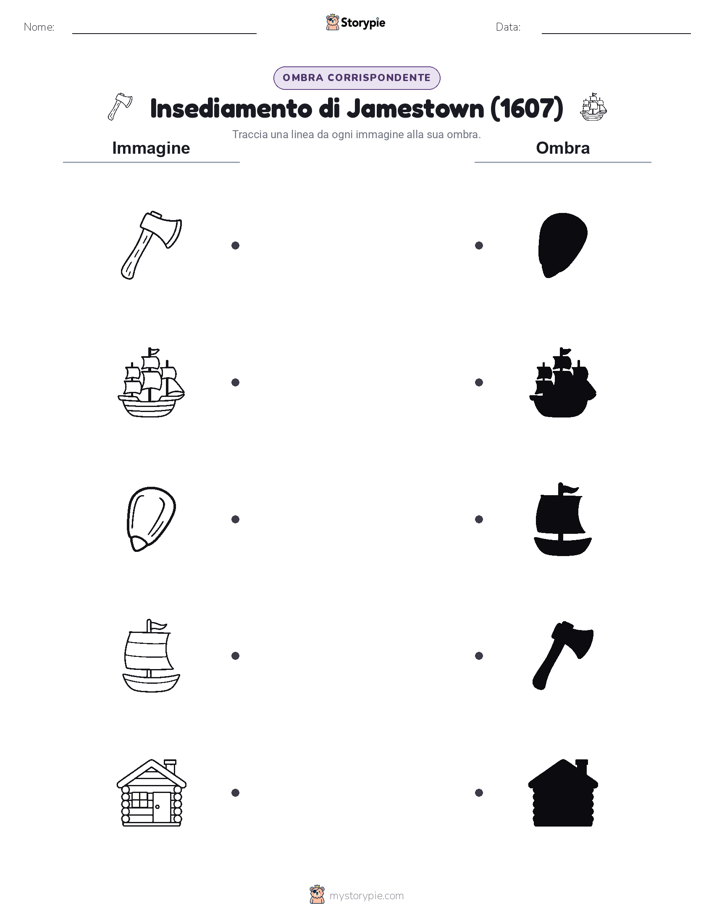 Nome:

Storypie

Data:

OMBRA CORRISPONDENTE

Insediamento di Jamestown (1607)

Traccia una linea da ogni immagine alla sua ombra.

Immagine

Ombra

mystorypie.com